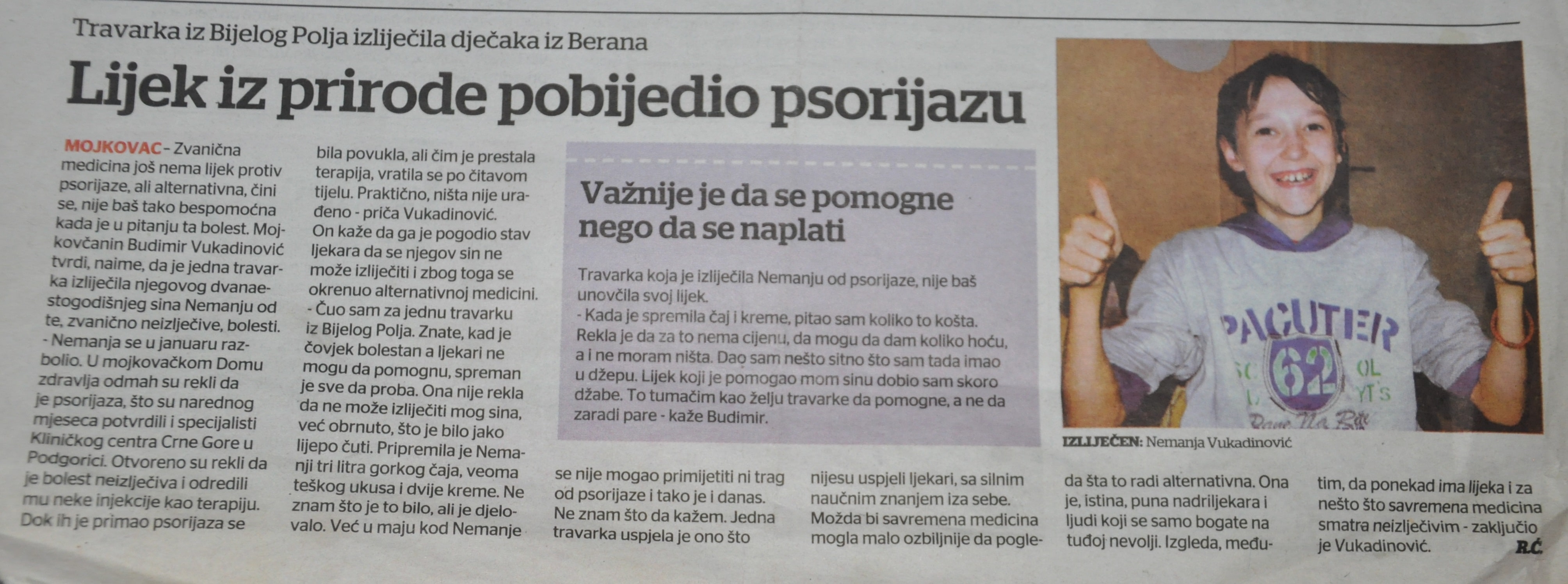 Travarka iz Bijelog Polja izliječila dječaka iz Berana

Lijek iz prirode pobijedio psorijazu

MOJKOVAC - Zvanična medicina još nema lijek protiv psorijaze, ali alternativna, čini se, nije baš tako bespomoćna kada je u pitanju ta bolest. Mojkovčanin Budimir Vukadinović tvrdi, naime, da je jedna travarka izliječila njegovog dvanaestogodišnjeg sina Nemanju od te, zvanično neizlječive, bolesti.

- Nemanja se u januaru razbolio. U mojkovačkom Domu zdravlja odmah su rekli da je psorijaza, što su narednog mjeseca potvrdili i specijalisti Kliničkog centra Crne Gore u Podgorici. Otvoreno su rekli da je bolest neizlječiva i odredili mu neke injekcije kao terapiju. Dok ih je primao psorijaza se bila povukla, ali čim je prestala terapija, vratila se po čitavom tijelu. Praktično, ništa nije urađeno - priča Vukadinović.

On kaže da ga je pogodio stav ljekara da se njegov sin ne može izliječiti i zbog toga se okrenuo alternativnoj medicini.

- Čuo sam za jednu travarku iz Bijelog Polja. Znate, kad je čovjek bolestan a ljekari ne mogu da pomognu, spreman je sve da proba. Ona nije rekla da ne može izliječiti mog sina, već obrnuto, što je bilo jako lijepo čuti. Pripremila je Nemanji tri litra gorkog čaja, veoma teškog ukusa i dvije kreme. Ne znam što je to bilo, ali je djelovalo. Već u maju kod Nemanje se nije mogao primijetiti ni trag od psorijaze i tako je i danas. Ne znam što da kažem. Jedna travarka uspjela je ono što nijesu uspjeli ljekari, sa silnim naučnim znanjem iza sebe. Možda bi savremena medicina mogla malo ozbiljnije da pogleda šta to radi alternativna. Ona je, istina, puna nadriljekara i ljudi koji se samo bogate na tuđoj nevolji. Izgleda, međutim, da ponekad ima lijeka i za nešto što savremena medicina smatra neizlječivim - zaključio je Vukadinović.

R.Ć.

Važnije je da se pomogne nego da se naplati

Travarka koja je izliječila Nemanju od psorijaze, nije baš unovčila svoj lijek.

- Kada je spremila čaj i kreme, pitao sam koliko to košta. Rekla je da za to nema cijenu, da mogu da dam koliko hoću, a i ne moram ništa. Dao sam nešto sitno što sam tada imao u džepu. Lijek koji je pomogao mom sinu dobio sam skoro džabe. To tumačim kao želju travarke da pomogne, a ne da zaradi pare - kaže Budimir.

IZLIJEČEN: Nemanja Vukadinović